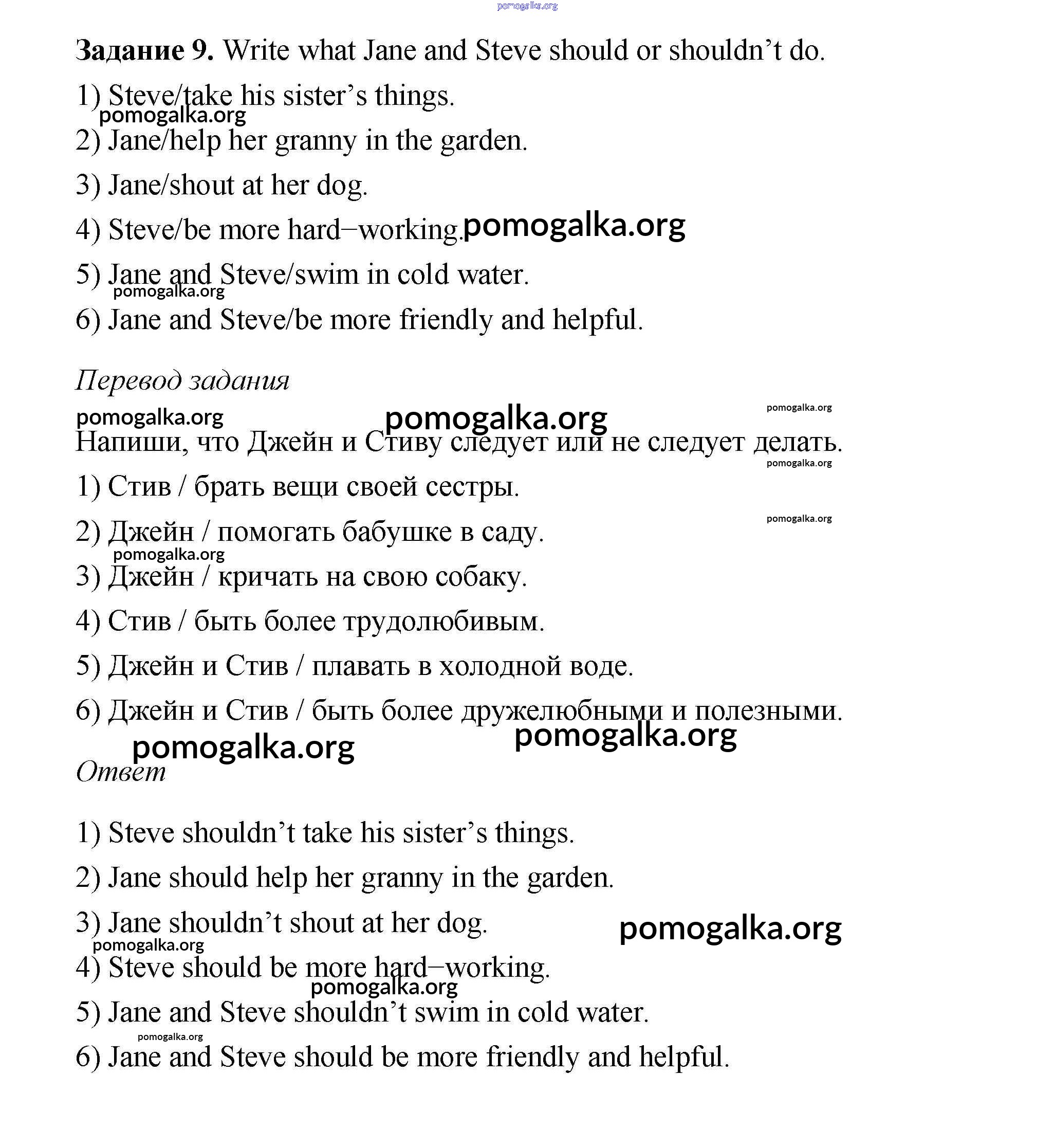 pomogalka.org

**Задание 9.** Write what Jane and Steve should or shouldn’t do.

1) Steve/take his sister’s things.
pomogalka.org
2) Jane/help her granny in the garden.

3) Jane/shout at her dog.

4) Steve/be more hard–working. pomogalka.org

5) Jane and Steve/swim in cold water.
pomogalka.org
6) Jane and Steve/be more friendly and helpful.

*Перевод задания*

pomogalka.org pomogalka.org pomogalka.org
Напиши, что Джейн и Стиву следует или не следует делать.
pomogalka.org
1) Стив / брать вещи своей сестры.

pomogalka.org
2) Джейн / помогать бабушке в саду.
pomogalka.org
3) Джейн / кричать на свою собаку.

4) Стив / быть более трудолюбивым.

5) Джейн и Стив / плавать в холодной воде.

6) Джейн и Стив / быть более дружелюбными и полезными.
pomogalka.org pomogalka.org
*Ответ*

1) Steve shouldn’t take his sister’s things.

2) Jane should help her granny in the garden.

3) Jane shouldn’t shout at her dog. pomogalka.org
pomogalka.org
4) Steve should be more hard–working.
pomogalka.org
5) Jane and Steve shouldn’t swim in cold water.
pomogalka.org
6) Jane and Steve should be more friendly and helpful.